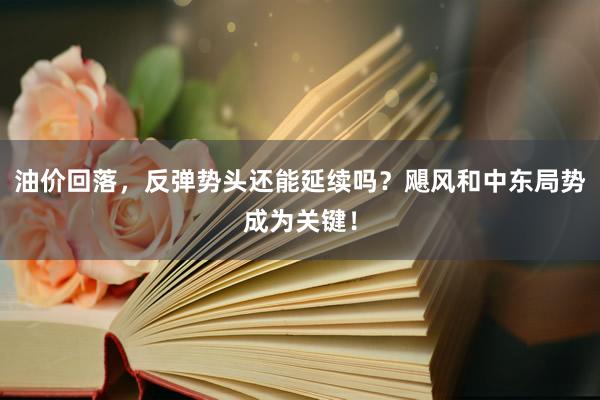 油价回落，反弹势头还能延续吗？飓风和中东局势成为关键！